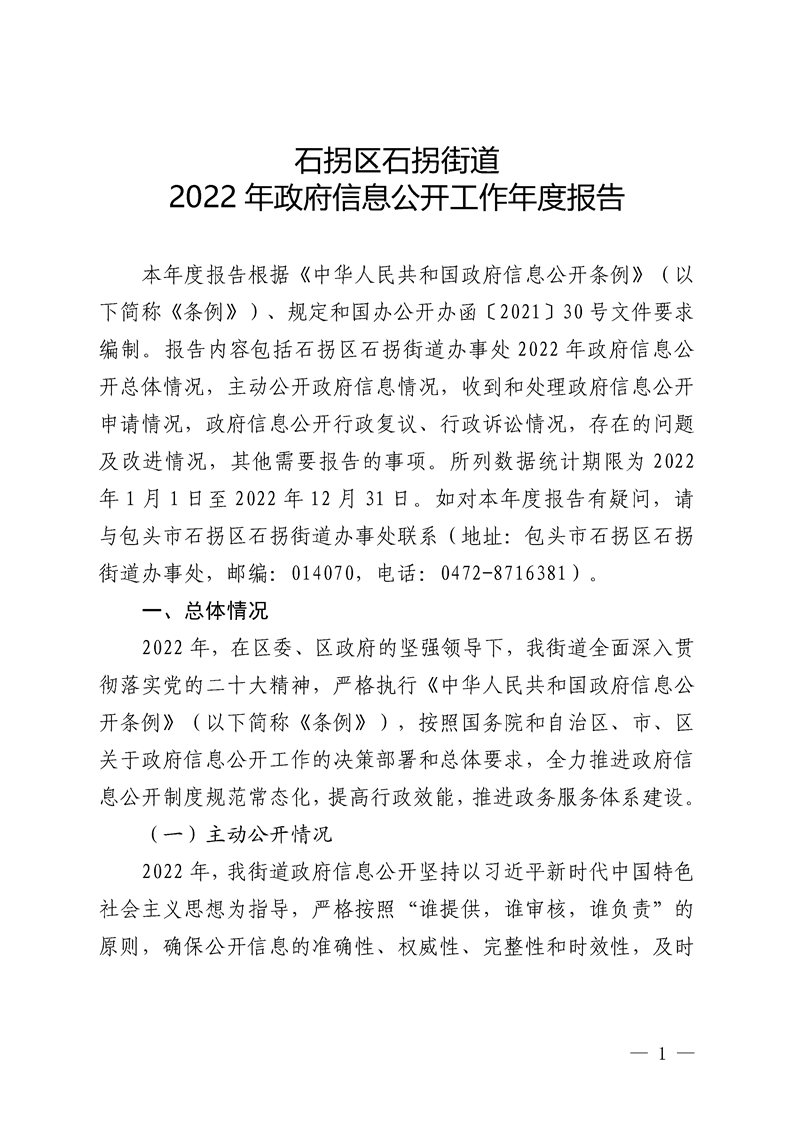 石拐区石拐街道
2022 年政府信息公开工作年度报告

本年度报告根据《中华人民共和国政府信息公开条例》（以下简称《条例》）、规定和国办公开办函〔2021〕30 号文件要求编制。报告内容包括石拐区石拐街道办事处 2022 年政府信息公开总体情况，主动公开政府信息情况，收到和处理政府信息公开申请情况，政府信息公开行政复议、行政诉讼情况，存在的问题及改进情况，其他需要报告的事项。所列数据统计期限为 2022 年 1 月 1 日至 2022 年 12 月 31 日。如对本年度报告有疑问，请与包头市石拐区石拐街道办事处联系（地址：包头市石拐区石拐街道办事处，邮编：014070，电话：0472-8716381）。

一、总体情况

2022 年，在区委、区政府的坚强领导下，我街道全面深入贯彻落实党的二十大精神，严格执行《中华人民共和国政府信息公开条例》（以下简称《条例》），按照国务院和自治区、市、区关于政府信息公开工作的决策部署和总体要求，全力推进政府信息公开制度规范常态化，提高行政效能，推进政务服务体系建设。

（一）主动公开情况

2022 年，我街道政府信息公开坚持以习近平新时代中国特色社会主义思想为指导，严格按照“谁提供，谁审核，谁负责”的原则，确保公开信息的准确性、权威性、完整性和时效性，及时

— 1 —